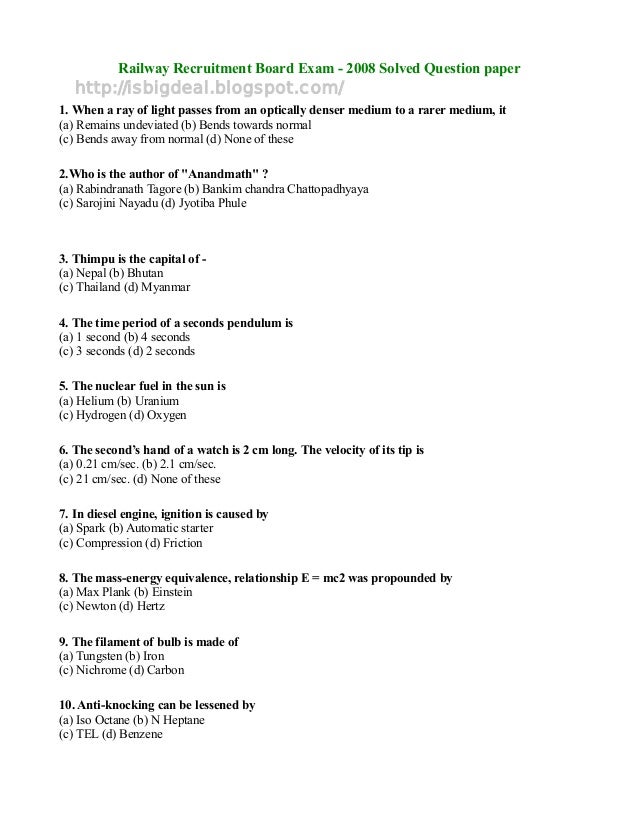 Railway Recruitment Board Exam - 2008 Solved Question paper
http://isbigdeal.blogspot.com/

1. When a ray of light passes from an optically denser medium to a rarer medium, it
(a) Remains undeviated (b) Bends towards normal
(c) Bends away from normal (d) None of these

2.Who is the author of "Anandmath" ?
(a) Rabindranath Tagore (b) Bankim chandra Chattopadhyaya
(c) Sarojini Nayadu (d) Jyotiba Phule

3. Thimpu is the capital of -
(a) Nepal (b) Bhutan
(c) Thailand (d) Myanmar

4. The time period of a seconds pendulum is
(a) 1 second (b) 4 seconds
(c) 3 seconds (d) 2 seconds

5. The nuclear fuel in the sun is
(a) Helium (b) Uranium
(c) Hydrogen (d) Oxygen

6. The second's hand of a watch is 2 cm long. The velocity of its tip is
(a) 0.21 cm/sec. (b) 2.1 cm/sec.
(c) 21 cm/sec. (d) None of these

7. In diesel engine, ignition is caused by
(a) Spark (b) Automatic starter
(c) Compression (d) Friction

8. The mass-energy equivalence, relationship E = mc2 was propounded by
(a) Max Plank (b) Einstein
(c) Newton (d) Hertz

9. The filament of bulb is made of
(a) Tungsten (b) Iron
(c) Nichrome (d) Carbon

10. Anti-knocking can be lessened by
(a) Iso Octane (b) N Heptane
(c) TEL (d) Benzene